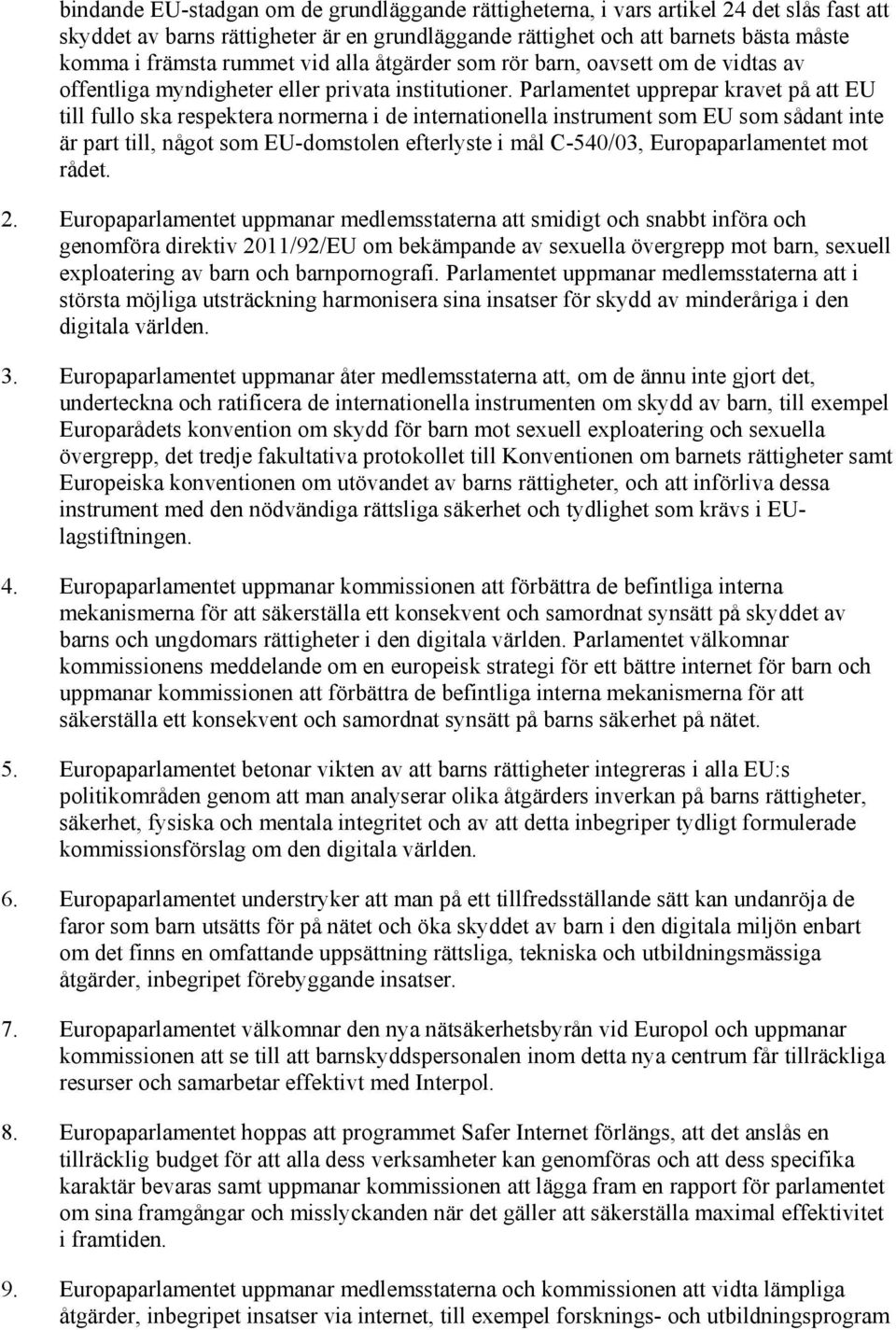 bindande EU-stadgan om de grundläggande rättigheterna, i vars artikel 24 det slås fast att skyddet av barns rättigheter är en grundläggande rättighet och att barnets bästa måste komma i främsta rummet vid alla åtgärder som rör barn, oavsett om de vidtas av offentliga myndigheter eller privata institutioner. Parlamentet upprepar kravet på att EU till fullo ska respektera normerna i de internationella instrument som EU som sådant inte är part till, något som EU-domstolen efterlyste i mål C-540/03, Europaparlamentet mot rådet.

2. Europaparlamentet uppmanar medlemsstaterna att smidigt och snabbt införa och genomföra direktiv 2011/92/EU om bekämpande av sexuella övergrepp mot barn, sexuell exploatering av barn och barnpornografi. Parlamentet uppmanar medlemsstaterna att i största möjliga utsträckning harmonisera sina insatser för skydd av minderåriga i den digitala världen.

3. Europaparlamentet uppmanar åter medlemsstaterna att, om de ännu inte gjort det, underteckna och ratificera de internationella instrumenten om skydd av barn, till exempel Europarådets konvention om skydd för barn mot sexuell exploatering och sexuella övergrepp, det tredje fakultativa protokollet till Konventionen om barnets rättigheter samt Europeiska konventionen om utövandet av barns rättigheter, och att införliva dessa instrument med den nödvändiga rättsliga säkerhet och tydlighet som krävs i EU-lagstiftningen.

4. Europaparlamentet uppmanar kommissionen att förbättra de befintliga interna mekanismerna för att säkerställa ett konsekvent och samordnat synsätt på skyddet av barns och ungdomars rättigheter i den digitala världen. Parlamentet välkomnar kommissionens meddelande om en europeisk strategi för ett bättre internet för barn och uppmanar kommissionen att förbättra de befintliga interna mekanismerna för att säkerställa ett konsekvent och samordnat synsätt på barns säkerhet på nätet.

5. Europaparlamentet betonar vikten av att barns rättigheter integreras i alla EU:s politikområden genom att man analyserar olika åtgärders inverkan på barns rättigheter, säkerhet, fysiska och mentala integritet och av att detta inbegriper tydligt formulerade kommissionsförslag om den digitala världen.

6. Europaparlamentet understryker att man på ett tillfredsställande sätt kan undanröja de faror som barn utsätts för på nätet och öka skyddet av barn i den digitala miljön enbart om det finns en omfattande uppsättning rättsliga, tekniska och utbildningsmässiga åtgärder, inbegripet förebyggande insatser.

7. Europaparlamentet välkomnar den nya nätsäkerhetsbyrån vid Europol och uppmanar kommissionen att se till att barnskyddspersonalen inom detta nya centrum får tillräckliga resurser och samarbetar effektivt med Interpol.

8. Europaparlamentet hoppas att programmet Safer Internet förlängs, att det anslås en tillräcklig budget för att alla dess verksamheter kan genomföras och att dess specifika karaktär bevaras samt uppmanar kommissionen att lägga fram en rapport för parlamentet om sina framgångar och misslyckanden när det gäller att säkerställa maximal effektivitet i framtiden.

9. Europaparlamentet uppmanar medlemsstaterna och kommissionen att vidta lämpliga åtgärder, inbegripet insatser via internet, till exempel forsknings- och utbildningsprogram